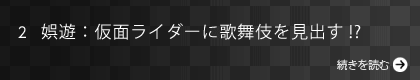 2　娯遊：仮面ライダーに歌舞伎を見出す !?

続きを読む